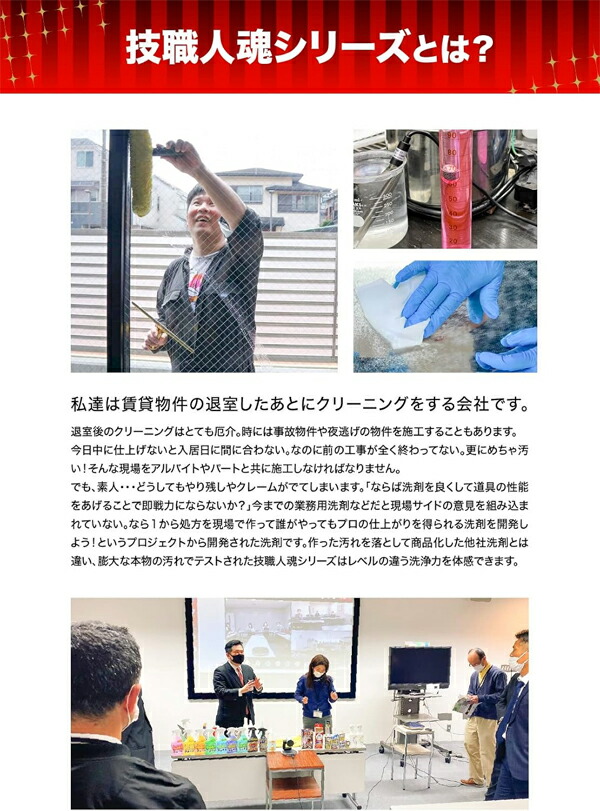 技職人魂シリーズとは?

私達は賃貸物件の退室したあとにクリーニングをする会社です。

退室後のクリーニングはとても厄介。時には事故物件や夜逃げの物件を施工することもあります。今日中に仕上げないと入居日に間に合わない。なのに前の工事が全く終わってない。更にめちゃ汚い!そんな現場をアルバイトやパートと共に施工しなければなりません。
でも、素人・・・どうしてもやり残しやクレームがでてしまいます。「ならば洗剤を良くして道具の性能をあげることで即戦力にならないか?」今までの業務用洗剤などだと現場サイドの意見を組み込まれていない。なら1から処方を現場で作って誰がやってもプロの仕上がりを得られる洗剤を開発しよう!というプロジェクトから開発された洗剤です。作った汚れを落として商品化した他社洗剤とは違い、膨大な本物の汚れでテストされた技職人魂シリーズはレベルの違う洗浄力を体感できます。